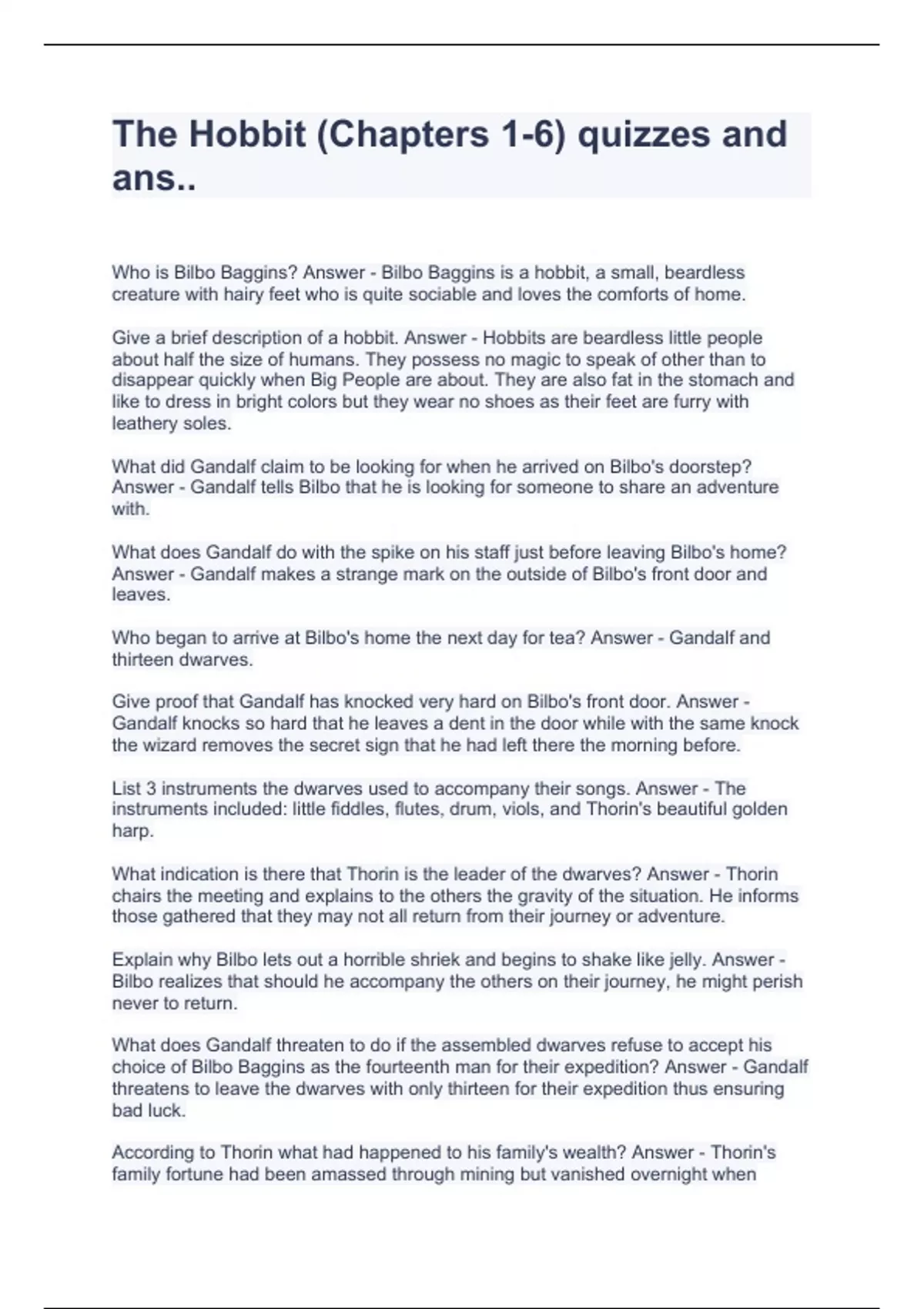 The Hobbit (Chapters 1-6) quizzes and ans..

Who is Bilbo Baggins? Answer - Bilbo Baggins is a hobbit, a small, beardless creature with hairy feet who is quite sociable and loves the comforts of home.

Give a brief description of a hobbit. Answer - Hobbits are beardless little people about half the size of humans. They possess no magic to speak of other than to disappear quickly when Big People are about. They are also fat in the stomach and like to dress in bright colors but they wear no shoes as their feet are furry with leathery soles.

What did Gandalf claim to be looking for when he arrived on Bilbo's doorstep? Answer - Gandalf tells Bilbo that he is looking for someone to share an adventure with.

What does Gandalf do with the spike on his staff just before leaving Bilbo's home? Answer - Gandalf makes a strange mark on the outside of Bilbo's front door and leaves.

Who began to arrive at Bilbo's home the next day for tea? Answer - Gandalf and thirteen dwarves.

Give proof that Gandalf has knocked very hard on Bilbo's front door. Answer - Gandalf knocks so hard that he leaves a dent in the door while with the same knock the wizard removes the secret sign that he had left there the morning before.

List 3 instruments the dwarves used to accompany their songs. Answer - The instruments included: little fiddles, flutes, drum, viols, and Thorin's beautiful golden harp.

What indication is there that Thorin is the leader of the dwarves? Answer - Thorin chairs the meeting and explains to the others the gravity of the situation. He informs those gathered that they may not all return from their journey or adventure.

Explain why Bilbo lets out a horrible shriek and begins to shake like jelly. Answer - Bilbo realizes that should he accompany the others on their journey, he might perish never to return.

What does Gandalf threaten to do if the assembled dwarves refuse to accept his choice of Bilbo Baggins as the fourteenth man for their expedition? Answer - Gandalf threatens to leave the dwarves with only thirteen for their expedition thus ensuring bad luck.

According to Thorin what had happened to his family's wealth? Answer - Thorin's family fortune had been amassed through mining but vanished overnight when